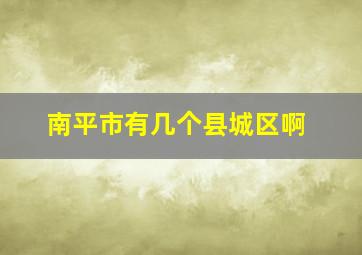 南平市有几个县城区啊